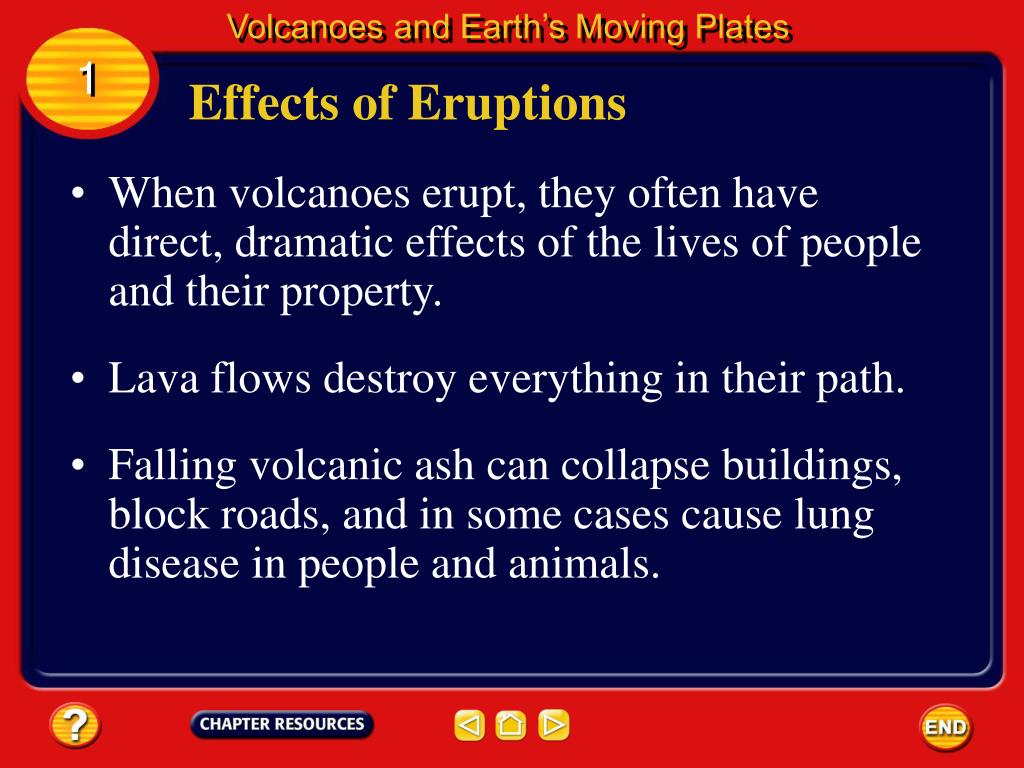 Volcanoes and Earth's Moving Plates

1

Effects of Eruptions

• When volcanoes erupt, they often have direct, dramatic effects of the lives of people and their property.

• Lava flows destroy everything in their path.

• Falling volcanic ash can collapse buildings, block roads, and in some cases cause lung disease in people and animals.

?

CHAPTER RESOURCES

END